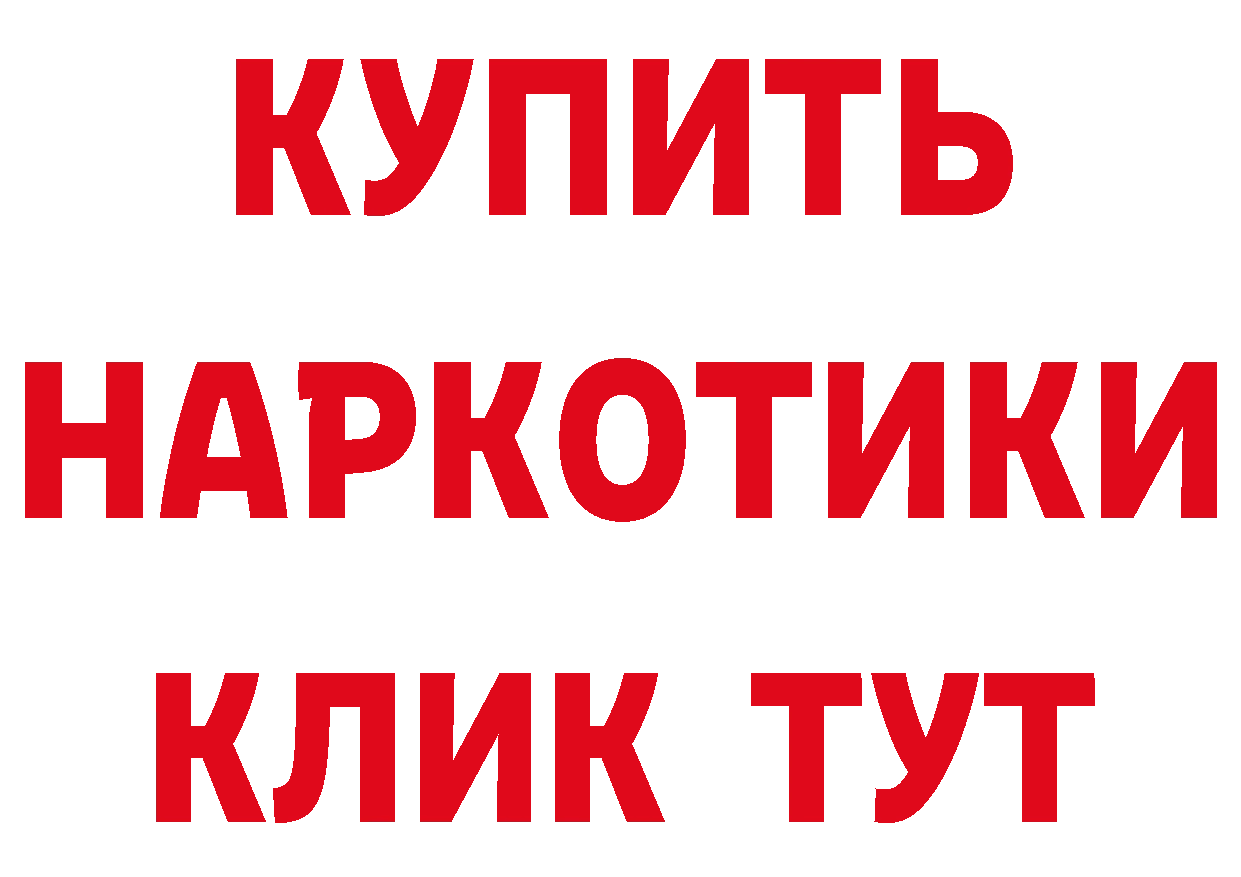 КУПИТЬ НАРКОТИКИ КЛИК ТУТ